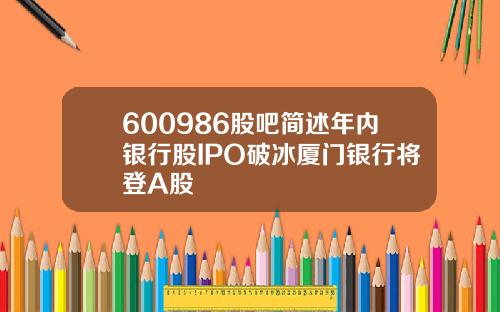 600986股吧简述年内银行股IPO破冰厦门银行将登A股